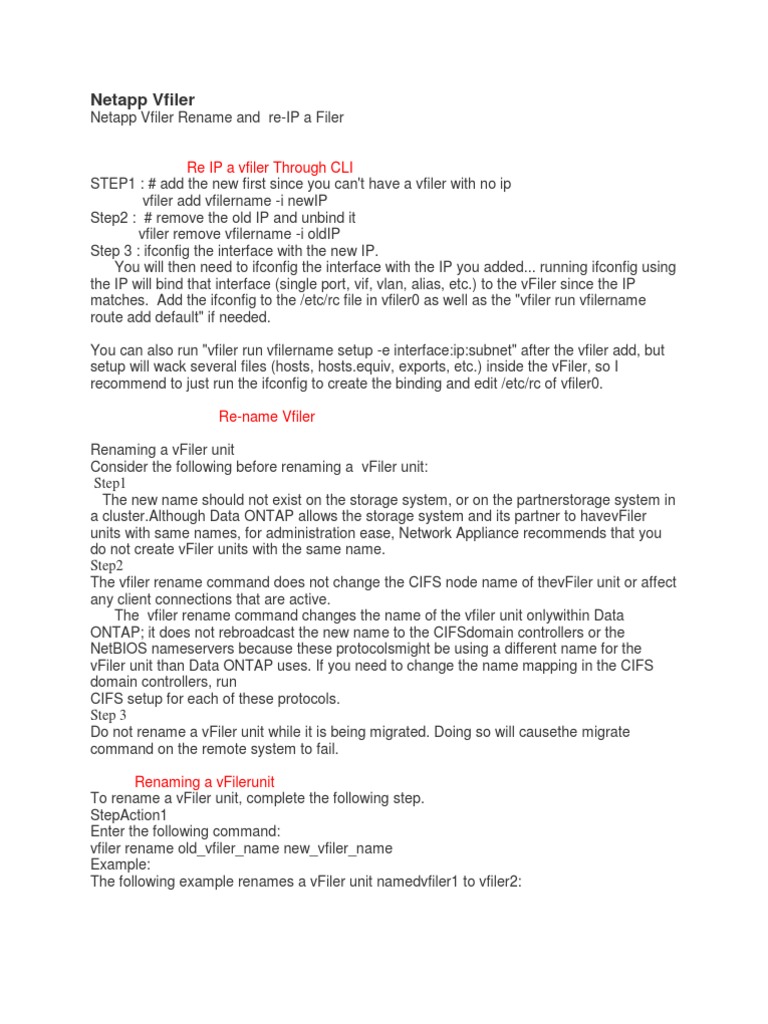 Netapp Vfiler
Netapp Vfiler Rename and re-IP a Filer

Re IP a vfiler Through CLI
STEP1 : # add the new first since you can't have a vfiler with no ip
vfiler add vfilername -i newIP
Step2 : # remove the old IP and unbind it
vfiler remove vfilername -i oldIP
Step 3 : ifconfig the interface with the new IP.
You will then need to ifconfig the interface with the IP you added... running ifconfig using the IP will bind that interface (single port, vif, vlan, alias, etc.) to the vFiler since the IP matches. Add the ifconfig to the /etc/rc file in vfiler0 as well as the "vfiler run vfilername route add default" if needed.

You can also run "vfiler run vfilername setup -e interface:ip:subnet" after the vfiler add, but setup will wack several files (hosts, hosts.equiv, exports, etc.) inside the vFiler, so I recommend to just run the ifconfig to create the binding and edit /etc/rc of vfiler0.

Re-name Vfiler

Renaming a vFiler unit
Consider the following before renaming a vFiler unit:
Step1
The new name should not exist on the storage system, or on the partnerstorage system in a cluster.Although Data ONTAP allows the storage system and its partner to havevFiler units with same names, for administration ease, Network Appliance recommends that you do not create vFiler units with the same name.
Step2
The vfiler rename command does not change the CIFS node name of thevFiler unit or affect any client connections that are active.
The vfiler rename command changes the name of the vfiler unit onlywithin Data ONTAP; it does not rebroadcast the new name to the CIFSdomain controllers or the NetBIOS nameservers because these protocolsmight be using a different name for the vFiler unit than Data ONTAP uses. If you need to change the name mapping in the CIFS domain controllers, run
CIFS setup for each of these protocols.
Step 3
Do not rename a vFiler unit while it is being migrated. Doing so will causethe migrate command on the remote system to fail.

Renaming a vFilerunit
To rename a vFiler unit, complete the following step.
StepAction1
Enter the following command:
vfiler rename old_vfiler_name new_vfiler_name
Example:
The following example renames a vFiler unit namedvfiler1 to vfiler2: